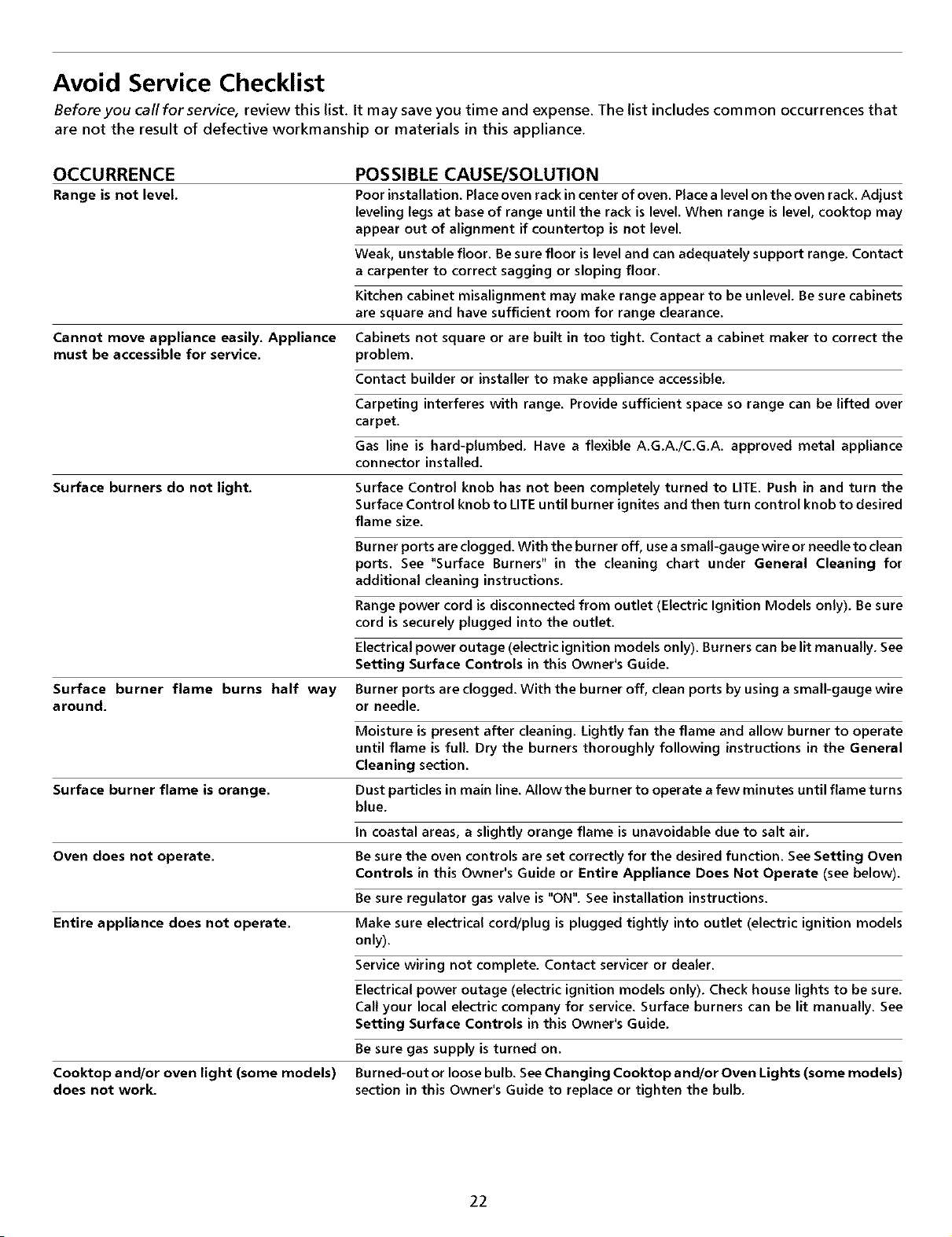 Avoid Service Checklist

Before you call for service, review this list. It may save you time and expense. The list includes common occurrences that are not the result of defective workmanship or materials in this appliance.

| OCCURRENCE | POSSIBLE CAUSE/SOLUTION |
|---|---|
| Range is not level. | Poor installation. Place oven rack in center of oven. Place a level on the oven rack. Adjust leveling legs at base of range until the rack is level. When range is level, cooktop may appear out of alignment if countertop is not level. |
| | Weak, unstable floor. Be sure floor is level and can adequately support range. Contact a carpenter to correct sagging or sloping floor. |
| | Kitchen cabinet misalignment may make range appear to be unlevel. Be sure cabinets are square and have sufficient room for range clearance. |
| Cannot move appliance easily. Appliance must be accessible for service. | Cabinets not square or are built in too tight. Contact a cabinet maker to correct the problem. |
| | Contact builder or installer to make appliance accessible. |
| | Carpeting interferes with range. Provide sufficient space so range can be lifted over carpet. |
| | Gas line is hard-plumbed. Have a flexible A.G.A./C.G.A. approved metal appliance connector installed. |
| Surface burners do not light. | Surface Control knob has not been completely turned to LITE. Push in and turn the Surface Control knob to LITE until burner ignites and then turn control knob to desired flame size. |
| | Burner ports are clogged. With the burner off, use a small-gauge wire or needle to clean ports. See "Surface Burners" in the cleaning chart under General Cleaning for additional cleaning instructions. |
| | Range power cord is disconnected from outlet (Electric Ignition Models only). Be sure cord is securely plugged into the outlet. |
| | Electrical power outage (electric ignition models only). Burners can be lit manually. See Setting Surface Controls in this Owner's Guide. |
| Surface burner flame burns half way around. | Burner ports are clogged. With the burner off, clean ports by using a small-gauge wire or needle. |
| | Moisture is present after cleaning. Lightly fan the flame and allow burner to operate until flame is full. Dry the burners thoroughly following instructions in the General Cleaning section. |
| Surface burner flame is orange. | Dust particles in main line. Allow the burner to operate a few minutes until flame turns blue. |
| | In coastal areas, a slightly orange flame is unavoidable due to salt air. |
| Oven does not operate. | Be sure the oven controls are set correctly for the desired function. See Setting Oven Controls in this Owner's Guide or Entire Appliance Does Not Operate (see below). |
| | Be sure regulator gas valve is "ON". See installation instructions. |
| Entire appliance does not operate. | Make sure electrical cord/plug is plugged tightly into outlet (electric ignition models only). |
| | Service wiring not complete. Contact servicer or dealer. |
| | Electrical power outage (electric ignition models only). Check house lights to be sure. Call your local electric company for service. Surface burners can be lit manually. See Setting Surface Controls in this Owner's Guide. |
| | Be sure gas supply is turned on. |
| Cooktop and/or oven light (some models) does not work. | Burned-out or loose bulb. See Changing Cooktop and/or Oven Lights (some models) section in this Owner's Guide to replace or tighten the bulb. |

22